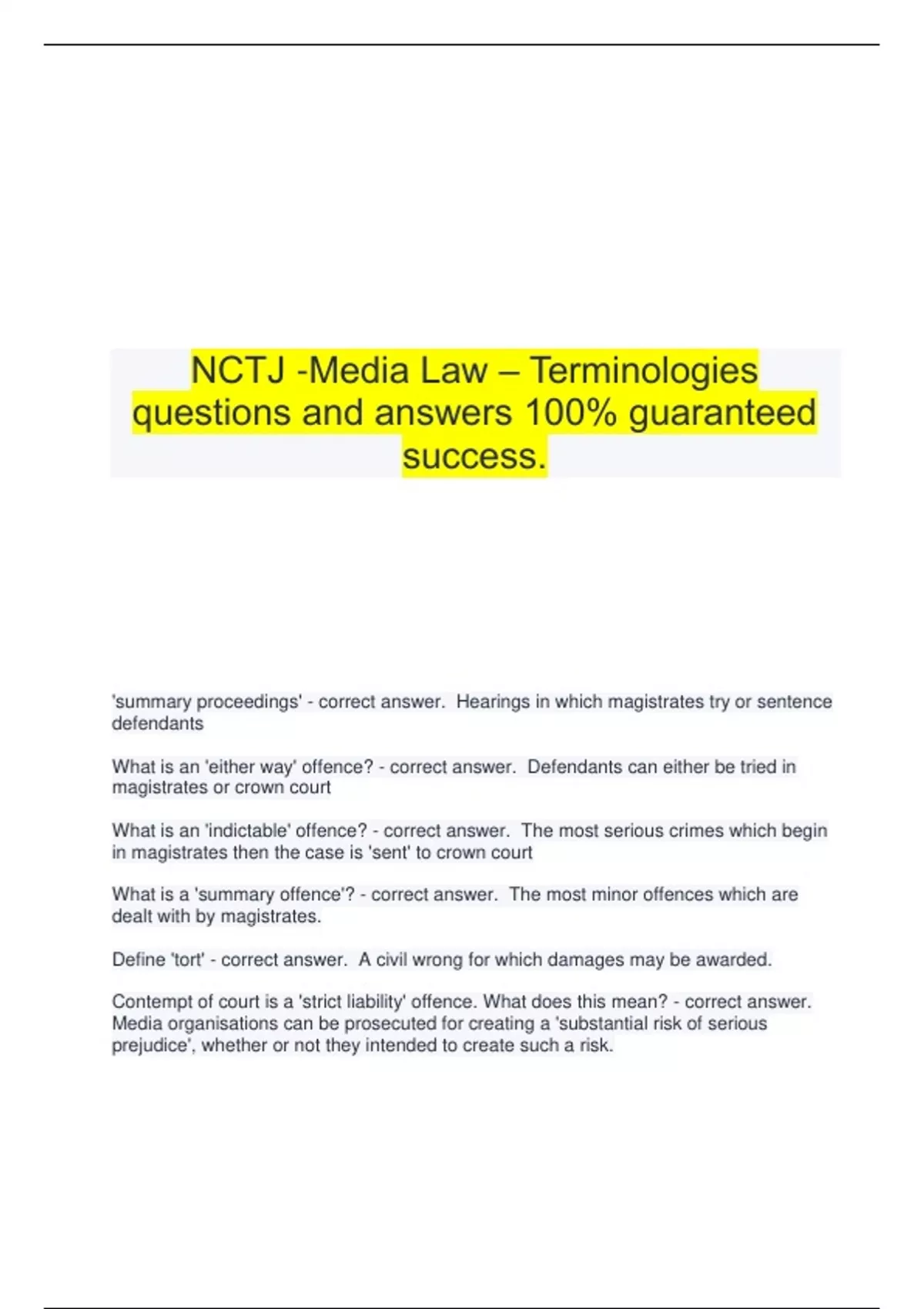 NCTJ -Media Law – Terminologies questions and answers 100% guaranteed success.

'summary proceedings' - correct answer. Hearings in which magistrates try or sentence defendants

What is an 'either way' offence? - correct answer. Defendants can either be tried in magistrates or crown court

What is an 'indictable' offence? - correct answer. The most serious crimes which begin in magistrates then the case is 'sent' to crown court

What is a 'summary offence'? - correct answer. The most minor offences which are dealt with by magistrates.

Define 'tort' - correct answer. A civil wrong for which damages may be awarded.

Contempt of court is a 'strict liability' offence. What does this mean? - correct answer. Media organisations can be prosecuted for creating a 'substantial risk of serious prejudice', whether or not they intended to create such a risk.